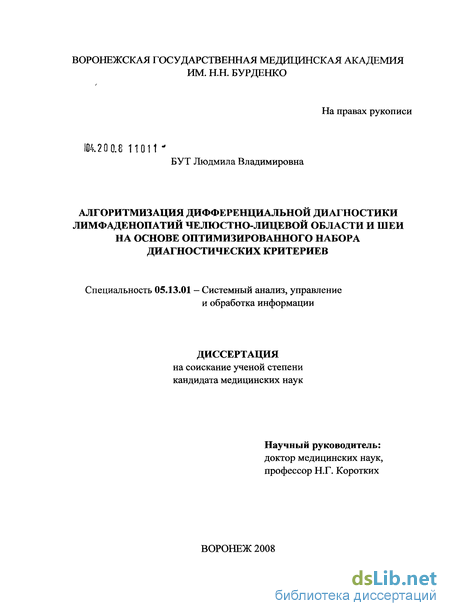 ВОРОНЕЖСКАЯ ГОСУДАРСТВЕННАЯ МЕДИЦИНСКАЯ АКАДЕМИЯ ИМ. Н.Н. БУРДЕНКО

На правах рукописи

04.200.8 11011

БУТ Людмила Владимировна

АЛГОРИТМИЗАЦИЯ ДИФФЕРЕНЦИАЛЬНОЙ ДИАГНОСТИКИ ЛИМФАДЕНОПАТИЙ ЧЕЛЮСТНО-ЛИЦЕВОЙ ОБЛАСТИ И ШЕИ НА ОСНОВЕ ОПТИМИЗИРОВАННОГО НАБОРА ДИАГНОСТИЧЕСКИХ КРИТЕРИЕВ

Специальность 05.13.01 – Системный анализ, управление и обработка информации

ДИССЕРТАЦИЯ
на соискание ученой степени
кандидата медицинских наук

Научный руководитель:
доктор медицинских наук,
профессор Н.Г. Коротких

ВОРОНЕЖ 2008

dsLib.net
библиотека диссертаций